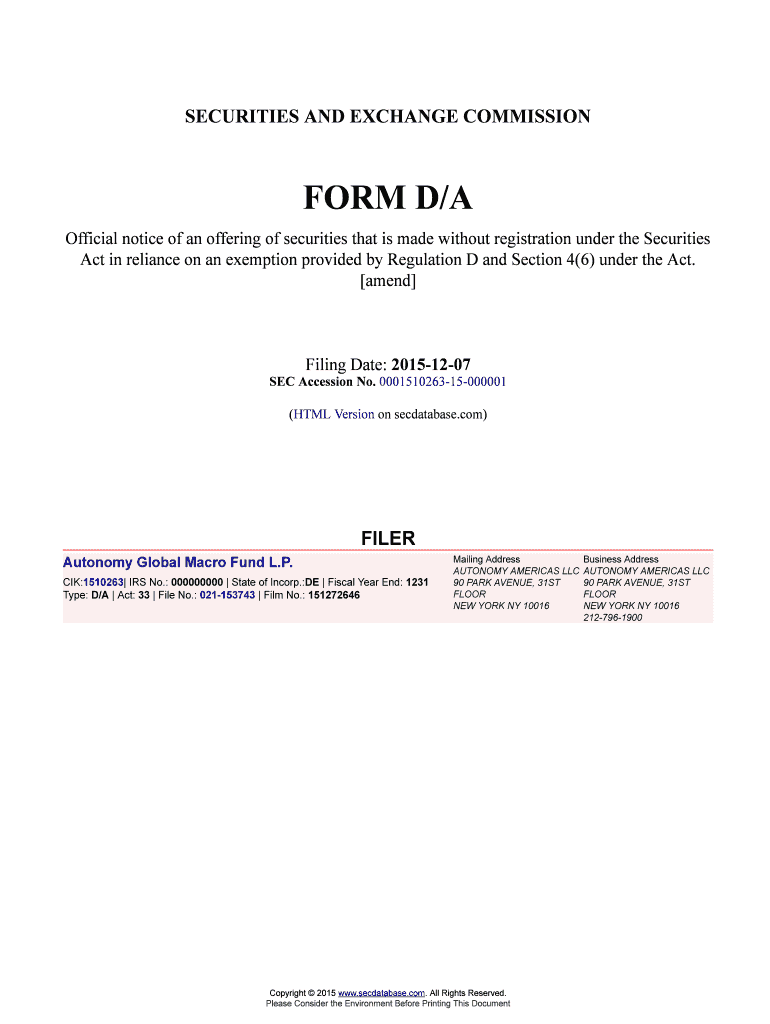 SECURITIES AND EXCHANGE COMMISSION

FORM D/A

Official notice of an offering of securities that is made without registration under the Securities Act in reliance on an exemption provided by Regulation D and Section 4(6) under the Act.
[amend]

Filing Date: 2015-12-07
SEC Accession No. 0001510263-15-000001

(HTML Version on secdatabase.com)

FILER

Autonomy Global Macro Fund L.P.

CIK:1510263| IRS No.: 000000000 | State of Incorp.:DE | Fiscal Year End: 1231
Type: D/A | Act: 33 | File No.: 021-153743 | Film No.: 151272646

Mailing Address
AUTONOMY AMERICAS LLC
90 PARK AVENUE, 31ST FLOOR
NEW YORK NY 10016

Business Address
AUTONOMY AMERICAS LLC
90 PARK AVENUE, 31ST FLOOR
NEW YORK NY 10016
212-796-1900

Copyright © 2015 www.secdatabase.com. All Rights Reserved.
Please Consider the Environment Before Printing This Document